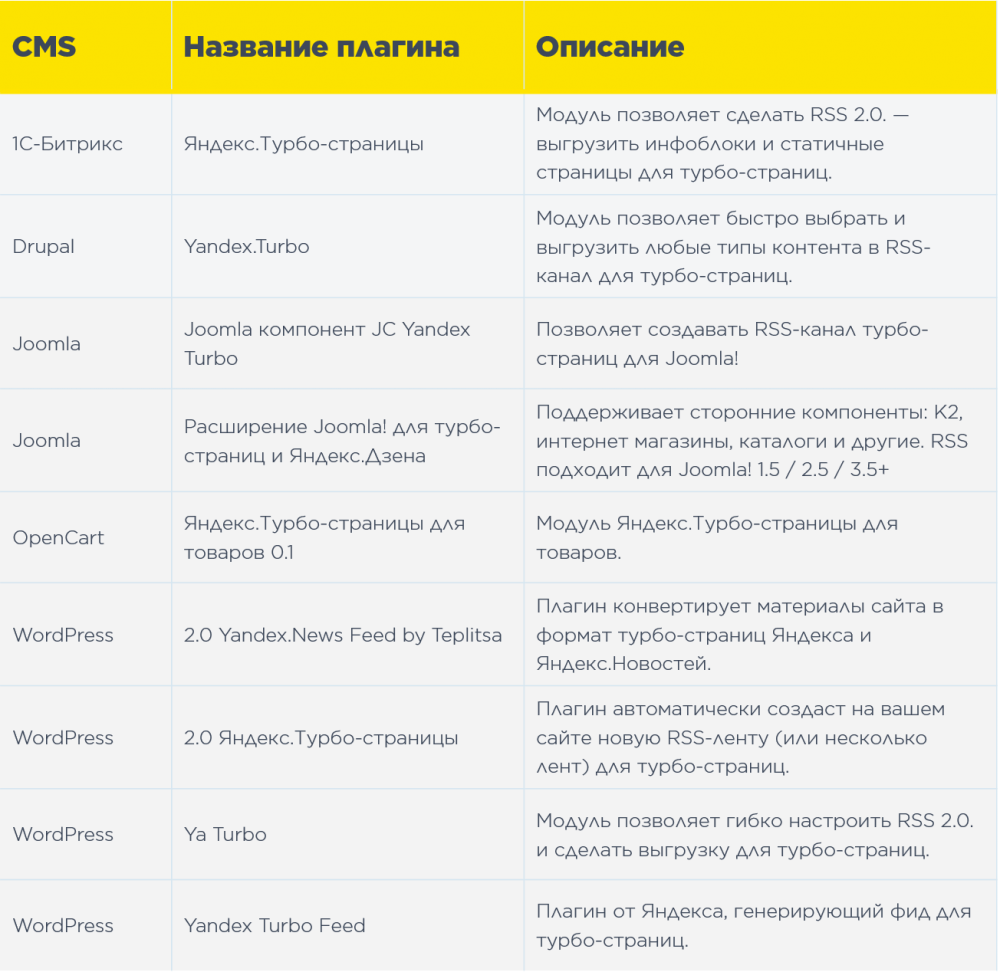 | CMS | Название плагина | Описание |
|---|---|---|
| 1С-Битрикс | Яндекс.Турбо-страницы | Модуль позволяет сделать RSS 2.0. — выгрузить инфоблоки и статичные страницы для турбо-страниц. |
| Drupal | Yandex.Turbo | Модуль позволяет быстро выбрать и выгрузить любые типы контента в RSS-канал для турбо-страниц. |
| Joomla | Joomla компонент JC Yandex Turbo | Позволяет создавать RSS-канал турбо-страниц для Joomla! |
| Joomla | Расширение Joomla! для турбо-страниц и Яндекс.Дзена | Поддерживает сторонние компоненты: K2, интернет магазины, каталоги и другие. RSS подходит для Joomla! 1.5 / 2.5 / 3.5+ |
| OpenCart | Яндекс.Турбо-страницы для товаров 0.1 | Модуль Яндекс.Турбо-страницы для товаров. |
| WordPress | 2.0 Yandex.News Feed by Teplitsa | Плагин конвертирует материалы сайта в формат турбо-страниц Яндекса и Яндекс.Новостей. |
| WordPress | 2.0 Яндекс.Турбо-страницы | Плагин автоматически создаст на вашем сайте новую RSS-ленту (или несколько лент) для турбо-страниц. |
| WordPress | Ya Turbo | Модуль позволяет гибко настроить RSS 2.0. и сделать выгрузку для турбо-страниц. |
| WordPress | Yandex Turbo Feed | Плагин от Яндекса, генерирующий фид для турбо-страниц. |